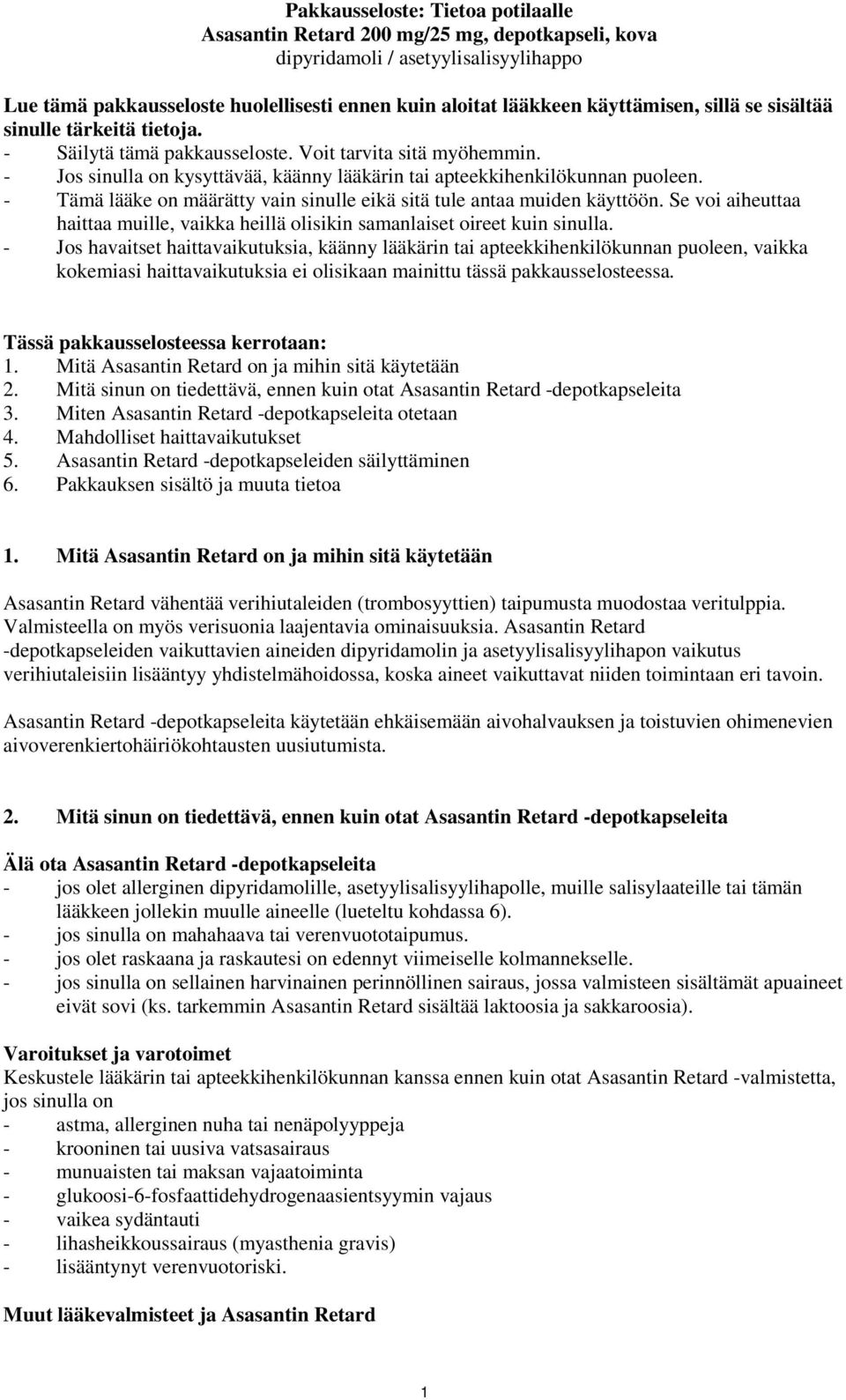 Pakkausseloste: Tietoa potilaalle
Asasantin Retard 200 mg/25 mg, depotkapseli, kova
dipyridamoli / asetyylisalisyylihappo

Lue tämä pakkausseloste huolellisesti ennen kuin aloitat lääkkeen käyttämisen, sillä se sisältää sinulle tärkeitä tietoja.
- Säilytä tämä pakkausseloste. Voit tarvita sitä myöhemmin.
- Jos sinulla on kysyttävää, käänny lääkärin tai apteekkihenkilökunnan puoleen.
- Tämä lääke on määrätty vain sinulle eikä sitä tule antaa muiden käyttöön. Se voi aiheuttaa haittaa muille, vaikka heillä olisikin samanlaiset oireet kuin sinulla.
- Jos havaitset haittavaikutuksia, käänny lääkärin tai apteekkihenkilökunnan puoleen, vaikka kokemiasi haittavaikutuksia ei olisikaan mainittu tässä pakkausselosteessa.

Tässä pakkausselosteessa kerrotaan:
1. Mitä Asasantin Retard on ja mihin sitä käytetään
2. Mitä sinun on tiedettävä, ennen kuin otat Asasantin Retard -depotkapseleita
3. Miten Asasantin Retard -depotkapseleita otetaan
4. Mahdolliset haittavaikutukset
5. Asasantin Retard -depotkapseleiden säilyttäminen
6. Pakkauksen sisältö ja muuta tietoa

1. Mitä Asasantin Retard on ja mihin sitä käytetään

Asasantin Retard vähentää verihiutaleiden (trombosyyttien) taipumusta muodostaa veritulppia. Valmisteella on myös verisuonia laajentavia ominaisuuksia. Asasantin Retard -depotkapseleiden vaikuttavien aineiden dipyridamolin ja asetyylisalisyylihapon vaikutus verihiutaleisiin lisääntyy yhdistelmähoidossa, koska aineet vaikuttavat niiden toimintaan eri tavoin.

Asasantin Retard -depotkapseleita käytetään ehkäisemään aivohalvauksen ja toistuvien ohimenevien aivoverenkiertohäiriökohtausten uusiutumista.

2. Mitä sinun on tiedettävä, ennen kuin otat Asasantin Retard -depotkapseleita

Älä ota Asasantin Retard -depotkapseleita
- jos olet allerginen dipyridamolille, asetyylisalisyylihapolle, muille salisylaateille tai tämän lääkkeen jollekin muulle aineelle (lueteltu kohdassa 6).
- jos sinulla on mahahaava tai verenvuototaipumus.
- jos olet raskaana ja raskautesi on edennyt viimeiselle kolmannekselle.
- jos sinulla on sellainen harvinainen perinnöllinen sairaus, jossa valmisteen sisältämät apuaineet eivät sovi (ks. tarkemmin Asasantin Retard sisältää laktoosia ja sakkaroosia).

Varoitukset ja varotoimet
Keskustele lääkärin tai apteekkihenkilökunnan kanssa ennen kuin otat Asasantin Retard -valmistetta, jos sinulla on
- astma, allerginen nuha tai nenäpolyyppeja
- krooninen tai uusiva vatsasairaus
- munuaisten tai maksan vajaatoiminta
- glukoosi-6-fosfaattidehydrogenaasientsyymin vajaus
- vaikea sydäntauti
- lihasheikkoussairaus (myasthenia gravis)
- lisääntynyt verenvuotoriski.

Muut lääkevalmisteet ja Asasantin Retard

1